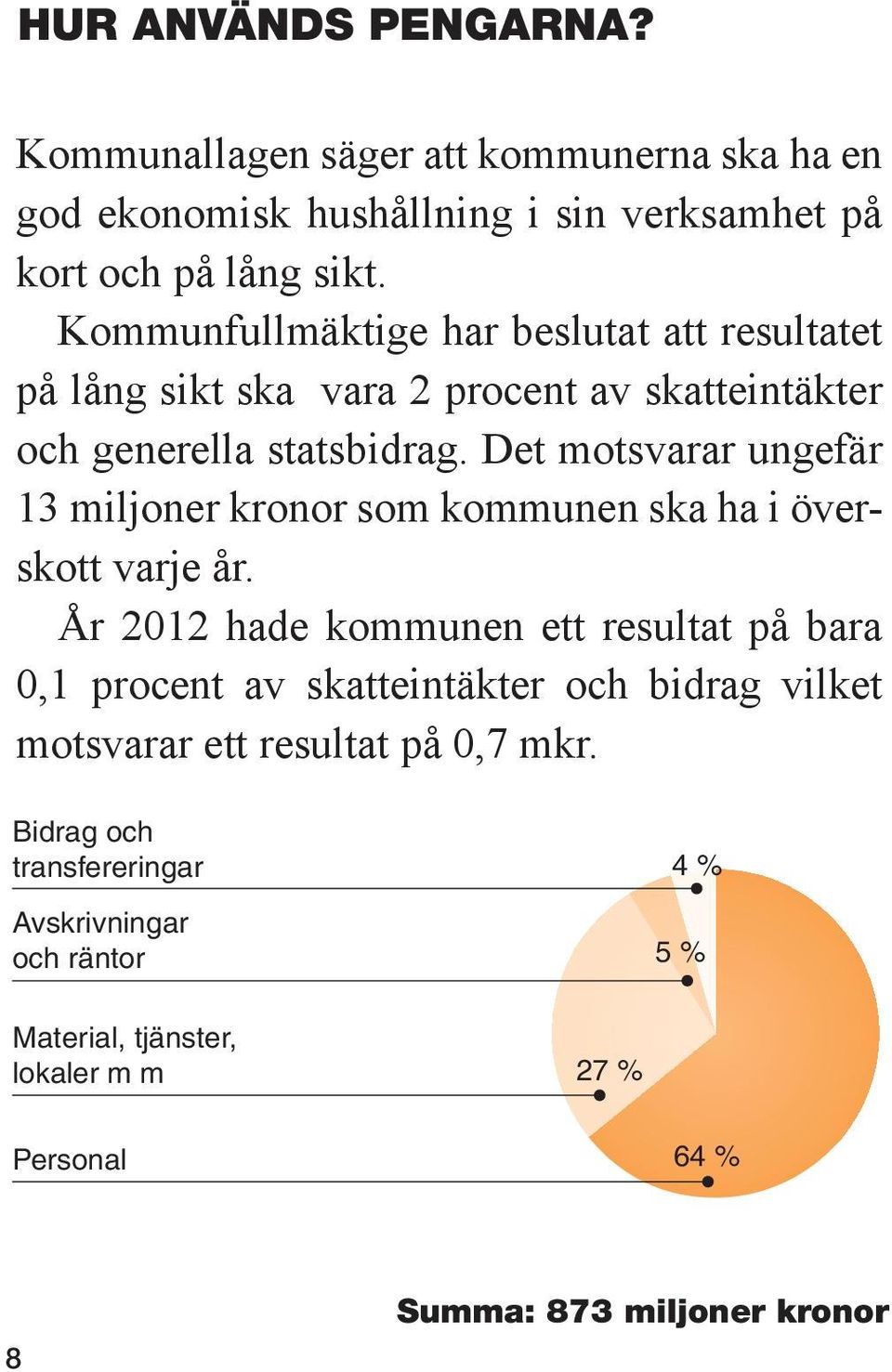 HUR ANVÄNDS PENGARNA?

Kommunallagen säger att kommunerna ska ha en god ekonomisk hushållning i sin verksamhet på kort och på lång sikt.

Kommunfullmäktige har beslutat att resultatet på lång sikt ska vara 2 procent av skatteintäkter och generella statsbidrag. Det motsvarar ungefär 13 miljoner kronor som kommunen ska ha i överskott varje år.

År 2012 hade kommunen ett resultat på bara 0,1 procent av skatteintäkter och bidrag vilket motsvarar ett resultat på 0,7 mkr.

Bidrag och transfereringar
4 %
Avskrivningar och räntor
5 %
Material, tjänster, lokaler m m
27 %
Personal
64 %

Summa: 873 miljoner kronor

8